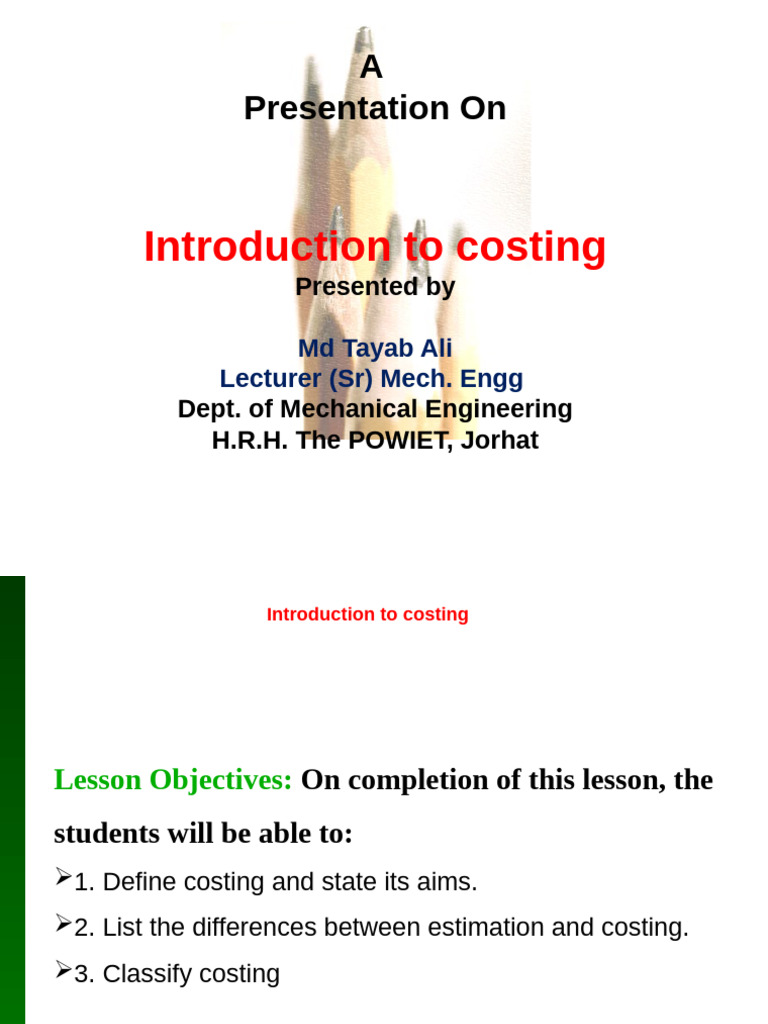 A
Presentation On

Introduction to costing
Presented by

Md Tayab Ali
Lecturer (Sr) Mech. Engg
Dept. of Mechanical Engineering
H.R.H. The POWIET, Jorhat

Introduction to costing

Lesson Objectives: On completion of this lesson, the students will be able to:

➢1. Define costing and state its aims.

➢2. List the differences between estimation and costing.

➢3. Classify costing